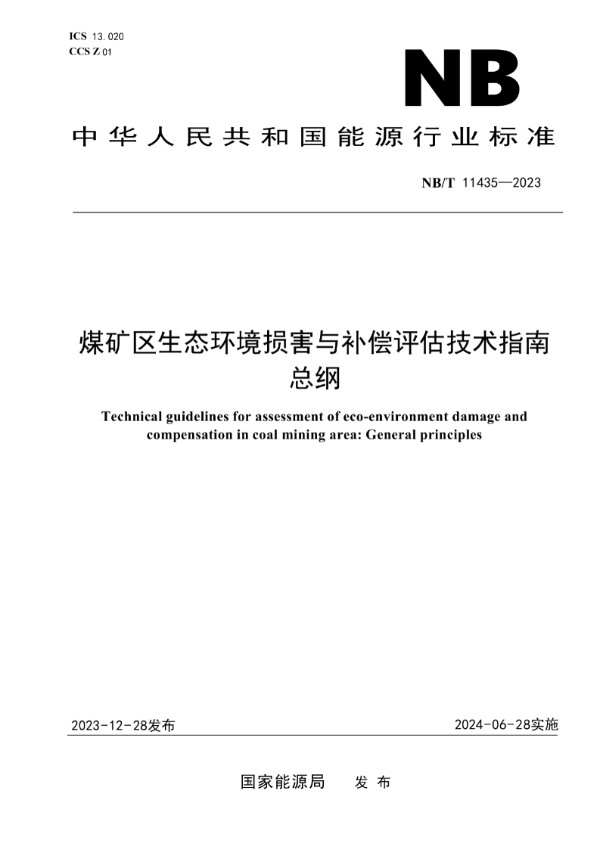 ICS 13.020
CCS Z 01

NB

中华人民共和国能源行业标准

NB/T 11435—2023

煤矿区生态环境损害与补偿评估技术指南
总纲

Technical guidelines for assessment of eco-environment damage and compensation in coal mining area: General principles

2023-12-28发布

2024-06-28实施

国家能源局　发布